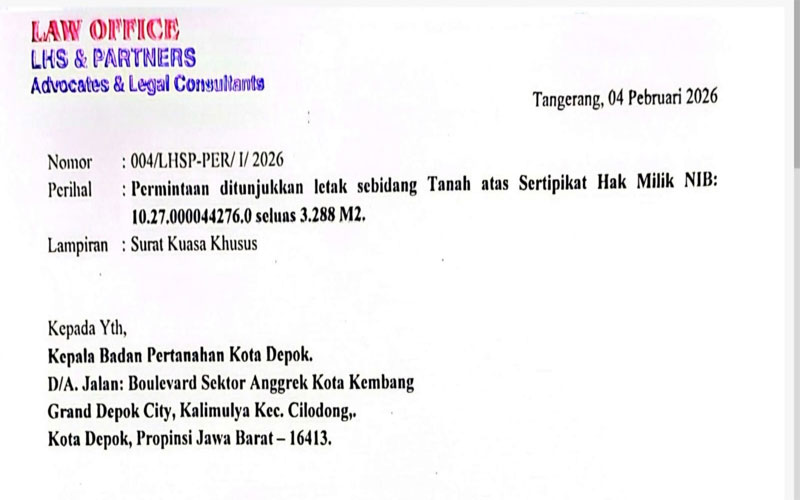 LAW OFFICE
LHS & PARTNERS
Advocates & Legal Consultants

Tangerang, 04 Pebruari 2026

Nomor : 004/LHSP-PER/ I/ 2026
Perihal : Permintaan ditunjukkan letak sebidang Tanah atas Sertipikat Hak Milik NIB: 10.27.000044276.0 seluas 3.288 M2.
Lampiran : Surat Kuasa Khusus

Kepada Yth,
Kepala Badan Pertanahan Kota Depok.
D/A. Jalan: Boulevard Sektor Anggrek Kota Kembang
Grand Depok City, Kalimulya Kec. Cilodong,.
Kota Depok, Propinsi Jawa Barat – 16413.